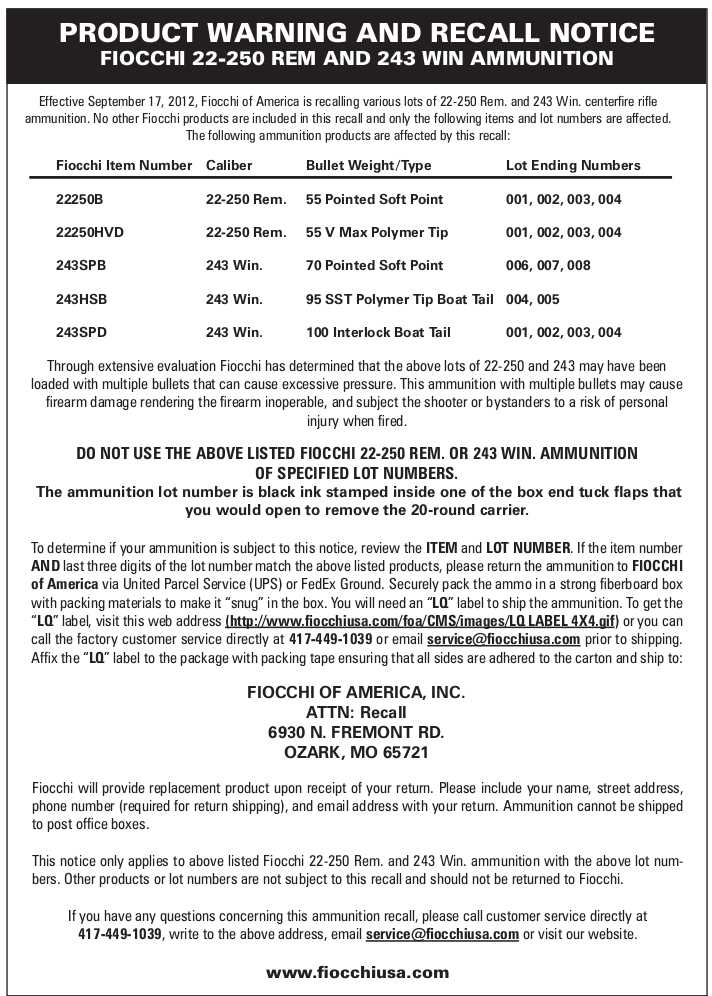 PRODUCT WARNING AND RECALL NOTICE
FIOCCHI 22-250 REM AND 243 WIN AMMUNITION

Effective September 17, 2012, Fiocchi of America is recalling various lots of 22-250 Rem. and 243 Win. centerfire rifle ammunition. No other Fiocchi products are included in this recall and only the following items and lot numbers are affected. The following ammunition products are affected by this recall:

| Fiocchi Item Number | Caliber | Bullet Weight/Type | Lot Ending Numbers |
|---|---|---|---|
| 22250B | 22-250 Rem. | 55 Pointed Soft Point | 001, 002, 003, 004 |
| 22250HVD | 22-250 Rem. | 55 V Max Polymer Tip | 001, 002, 003, 004 |
| 243SPB | 243 Win. | 70 Pointed Soft Point | 006, 007, 008 |
| 243HSB | 243 Win. | 95 SST Polymer Tip Boat Tail | 004, 005 |
| 243SPD | 243 Win. | 100 Interlock Boat Tail | 001, 002, 003, 004 |

Through extensive evaluation Fiocchi has determined that the above lots of 22-250 and 243 may have been loaded with multiple bullets that can cause excessive pressure. This ammunition with multiple bullets may cause firearm damage rendering the firearm inoperable, and subject the shooter or bystanders to a risk of personal injury when fired.

DO NOT USE THE ABOVE LISTED FIOCCHI 22-250 REM. OR 243 WIN. AMMUNITION OF SPECIFIED LOT NUMBERS.
The ammunition lot number is black ink stamped inside one of the box end tuck flaps that you would open to remove the 20-round carrier.

To determine if your ammunition is subject to this notice, review the ITEM and LOT NUMBER. If the item number AND last three digits of the lot number match the above listed products, please return the ammunition to FIOCCHI of America via United Parcel Service (UPS) or FedEx Ground. Securely pack the ammo in a strong fiberboard box with packing materials to make it "snug" in the box. You will need an "LQ" label to ship the ammunition. To get the "LQ" label, visit this web address (http://www.fiocchiusa.com/foa/CMS/images/LQ LABEL 4X4.gif) or you can call the factory customer service directly at 417-449-1039 or email service@fiocchiusa.com prior to shipping. Affix the "LQ" label to the package with packing tape ensuring that all sides are adhered to the carton and ship to:

FIOCCHI OF AMERICA, INC.
ATTN: Recall
6930 N. FREMONT RD.
OZARK, MO 65721

Fiocchi will provide replacement product upon receipt of your return. Please include your name, street address, phone number (required for return shipping), and email address with your return. Ammunition cannot be shipped to post office boxes.

This notice only applies to above listed Fiocchi 22-250 Rem. and 243 Win. ammunition with the above lot numbers. Other products or lot numbers are not subject to this recall and should not be returned to Fiocchi.

If you have any questions concerning this ammunition recall, please call customer service directly at 417-449-1039, write to the above address, email service@fiocchiusa.com or visit our website.

www.fiocchiusa.com